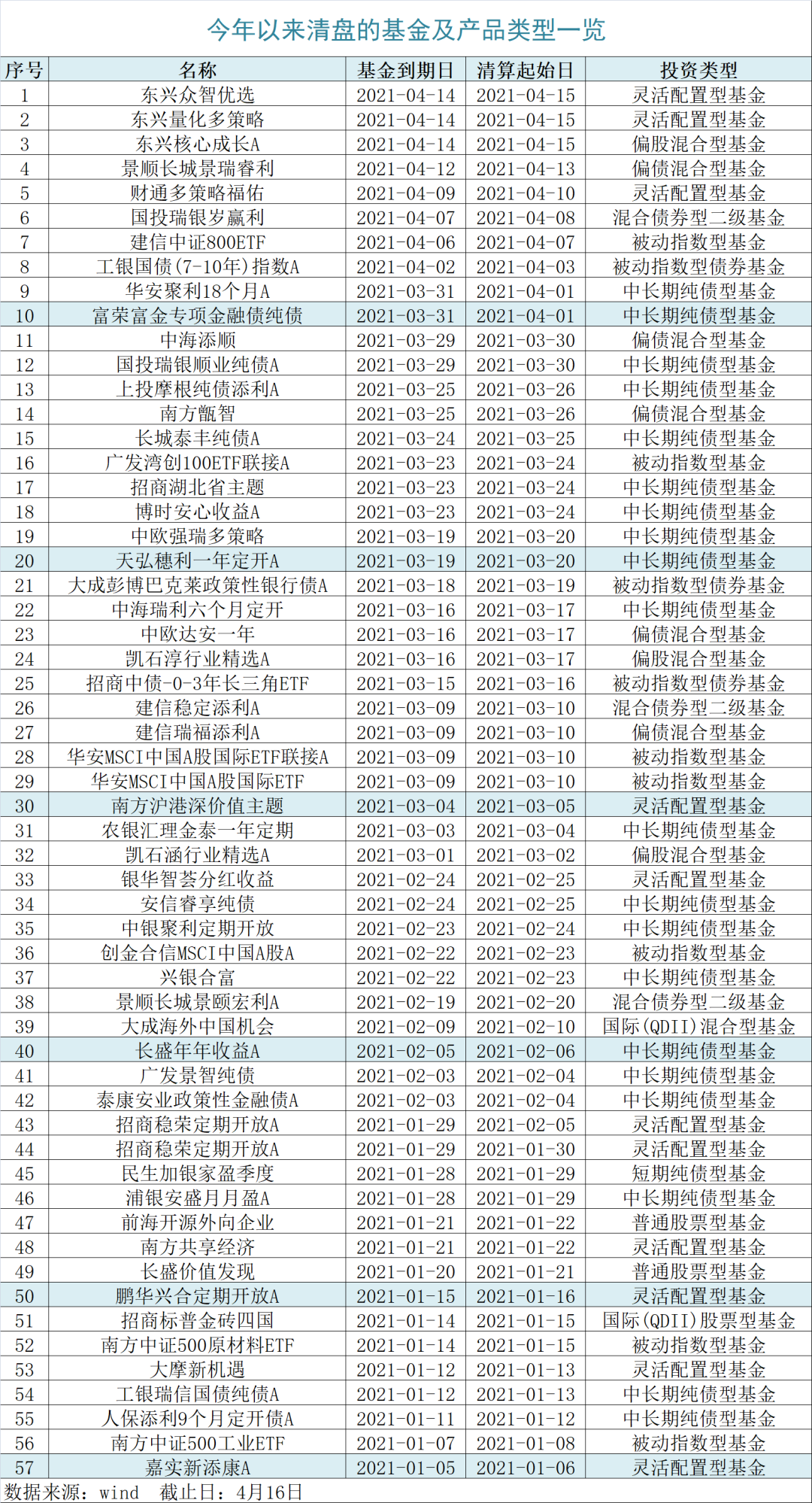 今年以来清盘的基金及产品类型一览

| 序号 | 名称 | 基金到期日 | 清算起始日 | 投资类型 |
|---|---|---|---|---|
| 1 | 东兴众智优选 | 2021-04-14 | 2021-04-15 | 灵活配置型基金 |
| 2 | 东兴量化多策略 | 2021-04-14 | 2021-04-15 | 灵活配置型基金 |
| 3 | 东兴核心成长A | 2021-04-14 | 2021-04-15 | 偏股混合型基金 |
| 4 | 景顺长城景瑞睿利 | 2021-04-12 | 2021-04-13 | 偏债混合型基金 |
| 5 | 财通多策略福佑 | 2021-04-09 | 2021-04-10 | 灵活配置型基金 |
| 6 | 国投瑞银岁赢利 | 2021-04-07 | 2021-04-08 | 混合债券型二级基金 |
| 7 | 建信中证800ETF | 2021-04-06 | 2021-04-07 | 被动指数型基金 |
| 8 | 工银国债(7-10年)指数A | 2021-04-02 | 2021-04-03 | 被动指数型债券基金 |
| 9 | 华安聚利18个月A | 2021-03-31 | 2021-04-01 | 中长期纯债型基金 |
| 10 | 富荣富金专项金融债纯债 | 2021-03-31 | 2021-04-01 | 中长期纯债型基金 |
| 11 | 中海添顺 | 2021-03-29 | 2021-03-30 | 偏债混合型基金 |
| 12 | 国投瑞银顺业纯债A | 2021-03-29 | 2021-03-30 | 中长期纯债型基金 |
| 13 | 上投摩根纯债添利A | 2021-03-25 | 2021-03-26 | 中长期纯债型基金 |
| 14 | 南方甑智 | 2021-03-25 | 2021-03-26 | 偏债混合型基金 |
| 15 | 长城泰丰纯债A | 2021-03-24 | 2021-03-25 | 中长期纯债型基金 |
| 16 | 广发湾创100ETF联接A | 2021-03-23 | 2021-03-24 | 被动指数型基金 |
| 17 | 招商湖北省主题 | 2021-03-23 | 2021-03-24 | 中长期纯债型基金 |
| 18 | 博时安心收益A | 2021-03-23 | 2021-03-24 | 中长期纯债型基金 |
| 19 | 中欧强瑞多策略 | 2021-03-19 | 2021-03-20 | 中长期纯债型基金 |
| 20 | 天弘穗利一年定开A | 2021-03-19 | 2021-03-20 | 中长期纯债型基金 |
| 21 | 大成彭博巴克莱政策性银行债A | 2021-03-18 | 2021-03-19 | 被动指数型债券基金 |
| 22 | 中海瑞利六个月定开 | 2021-03-16 | 2021-03-17 | 中长期纯债型基金 |
| 23 | 中欧达安一年 | 2021-03-16 | 2021-03-17 | 偏债混合型基金 |
| 24 | 凯石淳行业精选A | 2021-03-16 | 2021-03-17 | 偏股混合型基金 |
| 25 | 招商中债-0-3年长三角ETF | 2021-03-15 | 2021-03-16 | 被动指数型债券基金 |
| 26 | 建信稳定添利A | 2021-03-09 | 2021-03-10 | 混合债券型二级基金 |
| 27 | 建信瑞福添利A | 2021-03-09 | 2021-03-10 | 偏债混合型基金 |
| 28 | 华安MSCI中国A股国际ETF联接A | 2021-03-09 | 2021-03-10 | 被动指数型基金 |
| 29 | 华安MSCI中国A股国际ETF | 2021-03-09 | 2021-03-10 | 被动指数型基金 |
| 30 | 南方沪港深价值主题 | 2021-03-04 | 2021-03-05 | 灵活配置型基金 |
| 31 | 农银汇理金泰一年定期 | 2021-03-03 | 2021-03-04 | 中长期纯债型基金 |
| 32 | 凯石涵行业精选A | 2021-03-01 | 2021-03-02 | 偏股混合型基金 |
| 33 | 银华智荟分红收益 | 2021-02-24 | 2021-02-25 | 灵活配置型基金 |
| 34 | 安信睿享纯债 | 2021-02-24 | 2021-02-25 | 中长期纯债型基金 |
| 35 | 中银聚利定期开放 | 2021-02-23 | 2021-02-24 | 中长期纯债型基金 |
| 36 | 创金合信MSCI中国A股A | 2021-02-22 | 2021-02-23 | 被动指数型基金 |
| 37 | 兴银合富 | 2021-02-22 | 2021-02-23 | 中长期纯债型基金 |
| 38 | 景顺长城景颐宏利A | 2021-02-19 | 2021-02-20 | 混合债券型二级基金 |
| 39 | 大成海外中国机会 | 2021-02-09 | 2021-02-10 | 国际(QDII)混合型基金 |
| 40 | 长盛年年收益A | 2021-02-05 | 2021-02-06 | 中长期纯债型基金 |
| 41 | 广发景智纯债 | 2021-02-03 | 2021-02-04 | 中长期纯债型基金 |
| 42 | 泰康安业政策性金融债A | 2021-02-03 | 2021-02-04 | 中长期纯债型基金 |
| 43 | 招商稳荣定期开放A | 2021-01-29 | 2021-02-05 | 灵活配置型基金 |
| 44 | 招商稳荣定期开放A | 2021-01-29 | 2021-01-30 | 灵活配置型基金 |
| 45 | 民生加银家盈季度 | 2021-01-28 | 2021-01-29 | 短期纯债型基金 |
| 46 | 浦银安盛月月盈A | 2021-01-28 | 2021-01-29 | 中长期纯债型基金 |
| 47 | 前海开源外向企业 | 2021-01-21 | 2021-01-22 | 普通股票型基金 |
| 48 | 南方共享经济 | 2021-01-21 | 2021-01-22 | 灵活配置型基金 |
| 49 | 长盛价值发现 | 2021-01-20 | 2021-01-21 | 普通股票型基金 |
| 50 | 鹏华兴合定期开放A | 2021-01-15 | 2021-01-16 | 灵活配置型基金 |
| 51 | 招商标普金砖四国 | 2021-01-14 | 2021-01-15 | 国际(QDII)股票型基金 |
| 52 | 南方中证500原材料ETF | 2021-01-14 | 2021-01-15 | 被动指数型基金 |
| 53 | 大摩新机遇 | 2021-01-12 | 2021-01-13 | 灵活配置型基金 |
| 54 | 工银瑞信国债纯债A | 2021-01-12 | 2021-01-13 | 中长期纯债型基金 |
| 55 | 人保添利9个月定开债A | 2021-01-11 | 2021-01-12 | 中长期纯债型基金 |
| 56 | 南方中证500工业ETF | 2021-01-07 | 2021-01-08 | 被动指数型基金 |
| 57 | 嘉实新添康A | 2021-01-05 | 2021-01-06 | 灵活配置型基金 |

数据来源：wind 截止日：4月16日